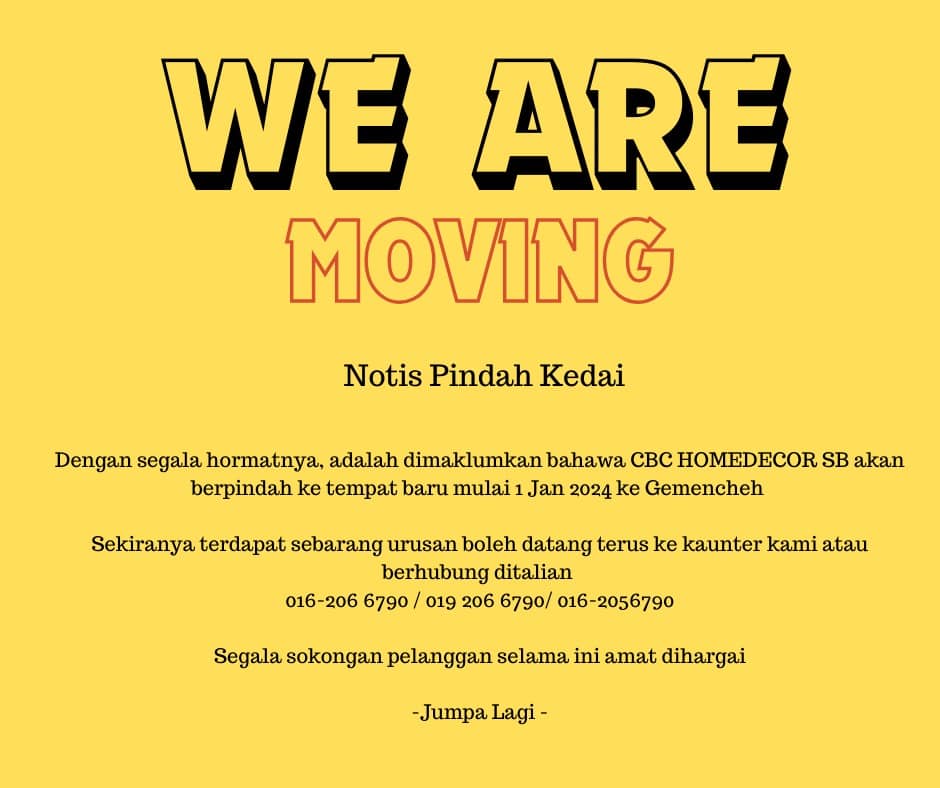 WE ARE
MOVING

Notis Pindah Kedai

Dengan segala hormatnya, adalah dimaklumkan bahawa CBC HOMEDECOR SB akan berpindah ke tempat baru mulai 1 Jan 2024 ke Gemencheh

Sekiranya terdapat sebarang urusan boleh datang terus ke kaunter kami atau berhubung ditalian
016-206 6790 / 019 206 6790/ 016-2056790

Segala sokongan pelanggan selama ini amat dihargai

-Jumpa Lagi -